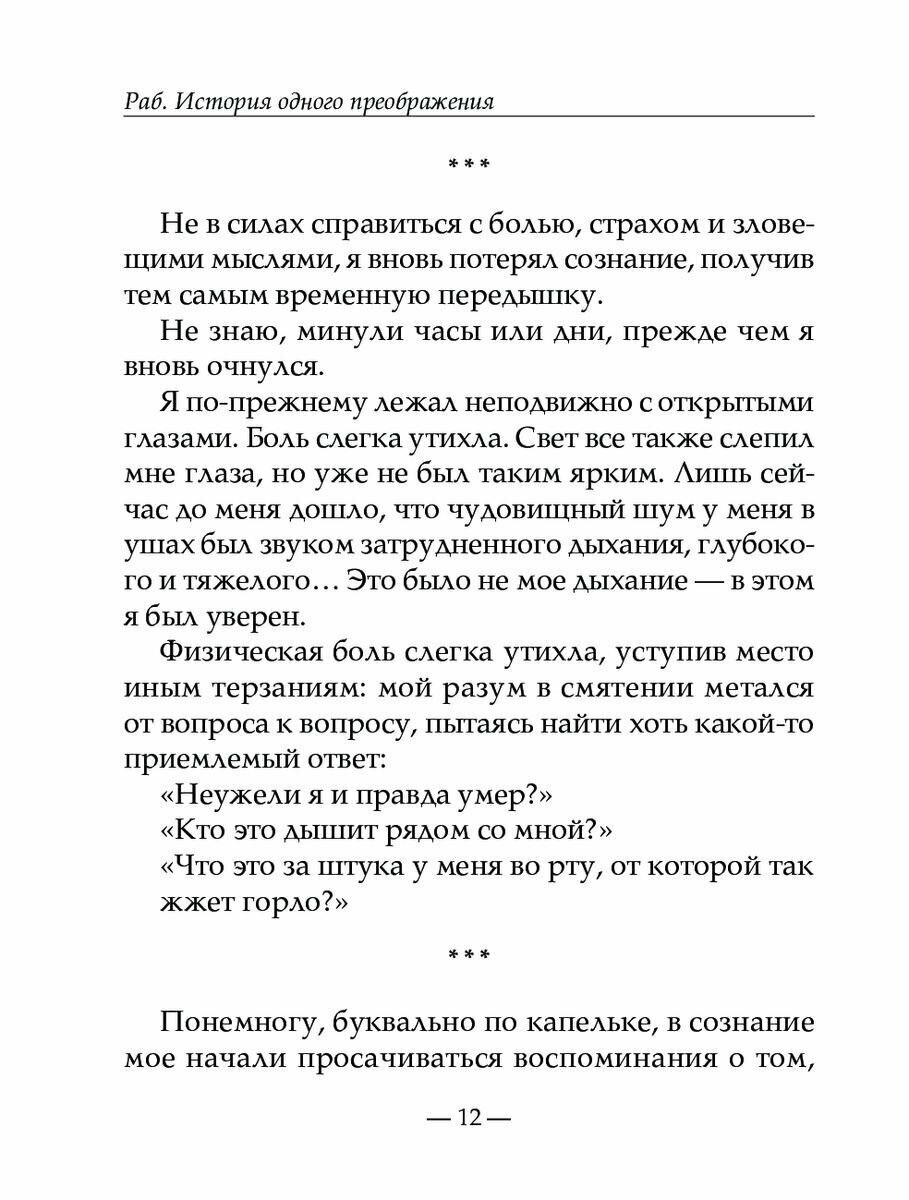 Раб. История одного преображения

***

Не в силах справиться с болью, страхом и зловещими мыслями, я вновь потерял сознание, получив тем самым временную передышку.

Не знаю, минули часы или дни, прежде чем я вновь очнулся.

Я по-прежнему лежал неподвижно с открытыми глазами. Боль слегка утихла. Свет все также слепил мне глаза, но уже не был таким ярким. Лишь сейчас до меня дошло, что чудовищный шум у меня в ушах был звуком затрудненного дыхания, глубокого и тяжелого… Это было не мое дыхание — в этом я был уверен.

Физическая боль слегка утихла, уступив место иным терзаниям: мой разум в смятении метался от вопроса к вопросу, пытаясь найти хоть какой-то приемлемый ответ:

«Неужели я и правда умер?»

«Кто это дышит рядом со мной?»

«Что это за штука у меня во рту, от которой так жжет горло?»

***

Понемногу, буквально по капельке, в сознание мое начали просачиваться воспоминания о том,

— 12 —